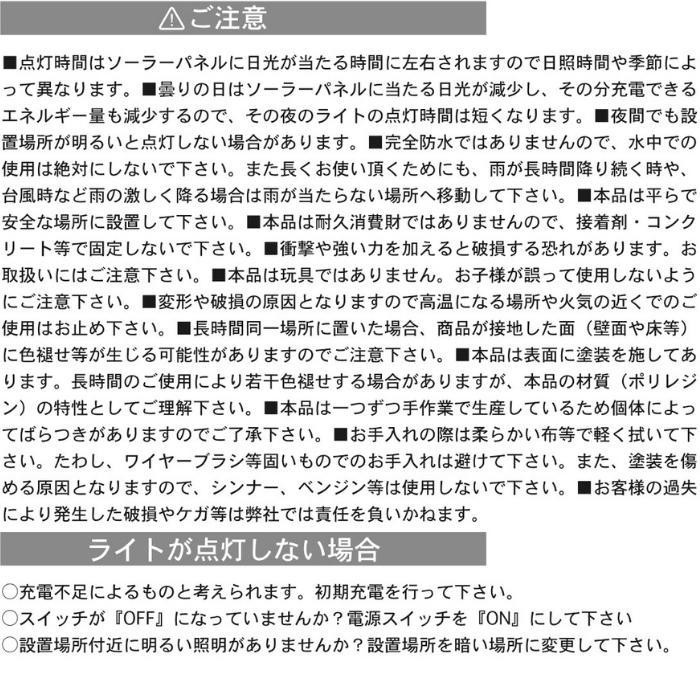 ⚠ご注意

■点灯時間はソーラーパネルに日光が当たる時間に左右されますので日照時間や季節によって異なります。■曇りの日はソーラーパネルに当たる日光が減少し、その分充電できるエネルギー量も減少するので、その夜のライトの点灯時間は短くなります。■夜間でも設置場所が明るいと点灯しない場合があります。■完全防水ではありませんので、水中での使用は絶対にしないで下さい。また長くお使い頂くためにも、雨が長時間降り続く時や、台風時など雨の激しく降る場合は雨が当たらない場所へ移動して下さい。■本品は平らで安全な場所に設置して下さい。■本品は耐久消費財ではありませんので、接着剤・コンクリート等で固定しないで下さい。■衝撃や強い力を加えると破損する恐れがあります。お取扱いにはご注意下さい。■本品は玩具ではありません。お子様が誤って使用しないようにご注意下さい。■変形や破損の原因となりますので高温になる場所や火気の近くでのご使用はお止め下さい。■長時間同一場所に置いた場合、商品が接地した面（壁面や床等）に色褪せ等が生じる可能性がありますのでご注意下さい。■本品は表面に塗装を施してあります。長時間のご使用により若干色褪せする場合がありますが、本品の材質（ポリレジン）の特性としてご理解下さい。■本品は一つずつ手作業で生産しているため個体によってばらつきがありますのでご了承下さい。■お手入れの際は柔らかい布等で軽く拭いて下さい。たわし、ワイヤーブラシ等固いものでのお手入れは避けて下さい。また、塗装を傷める原因となりますので、シンナー、ベンジン等は使用しないで下さい。■お客様の過失により発生した破損やケガ等は弊社では責任を負いかねます。

ライトが点灯しない場合

○充電不足によるものと考えられます。初期充電を行って下さい。
○スイッチが『OFF』になっていませんか？電源スイッチを『ON』にして下さい
○設置場所付近に明るい照明がありませんか？設置場所を暗い場所に変更して下さい。